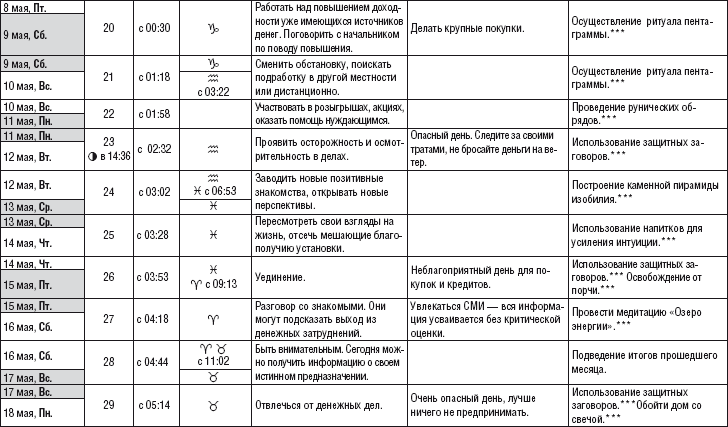 | | | | | | | |
|---|---|---|---|---|---|---|
| 8 мая, Пт. 9 мая, Сб. | 20 | с 00:30 | ♑ | Работать над повышением доходности уже имеющихся источников денег. Поговорить с начальником по поводу повышения. | Делать крупные покупки. | Осуществление ритуала пентаграммы.*** |
| 9 мая, Сб. 10 мая, Вс. | 21 | с 01:18 | ♑ ♒ с 03:22 | Сменить обстановку, поискать подработку в другой местности или дистанционно. | | Осуществление ритуала пентаграммы.*** |
| 10 мая, Вс. 11 мая, Пн. | 22 | с 01:58 | | Участвовать в розыгрышах, акциях, оказать помощь нуждающимся. | | Проведение рунических обрядов.*** |
| 11 мая, Пн. 12 мая, Вт. | 23 ◑ в 14:36 | с 02:32 | ♒ | Проявить осторожность и осмотрительность в делах. | Опасный день. Следите за своими тратами, не бросайте деньги на ветер. | Использование защитных заговоров.*** |
| 12 мая, Вт. 13 мая, Ср. | 24 | с 03:02 | ♒ ♓ с 06:53 ♓ | Заводить новые позитивные знакомства, открывать новые перспективы. | | Построение каменной пирамиды изобилия.*** |
| 13 мая, Ср. 14 мая, Чт. | 25 | с 03:28 | ♓ | Пересмотреть свои взгляды на жизнь, отсечь мешающие благополучию установки. | | Использование напитков для усиления интуиции.*** |
| 14 мая, Чт. 15 мая, Пт. | 26 | с 03:53 | ♓ ♈ с 09:13 | Уединение. | Неблагоприятный день для покупок и кредитов. | Использование защитных заговоров.*** Освобождение от порчи.*** |
| 15 мая, Пт. 16 мая, Сб. | 27 | с 04:18 | ♈ | Разговор со знакомыми. Они могут подсказать выход из денежных затруднений. | Увлекаться СМИ — вся информация усваивается без критической оценки. | Провести медитацию «Озеро энергии».*** |
| 16 мая, Сб. 17 мая, Вс. | 28 | с 04:44 | ♈ ♉ с 11:02 ♉ | Быть внимательным. Сегодня можно получить информацию о своем истинном предназначении. | | Подведение итогов прошедшего месяца. |
| 17 мая, Вс. 18 мая, Пн. | 29 | с 05:14 | ♉ | Отвлечься от денежных дел. | Очень опасный день, лучше ничего не предпринимать. | Использование защитных заговоров.***Обойти дом со свечой.*** |